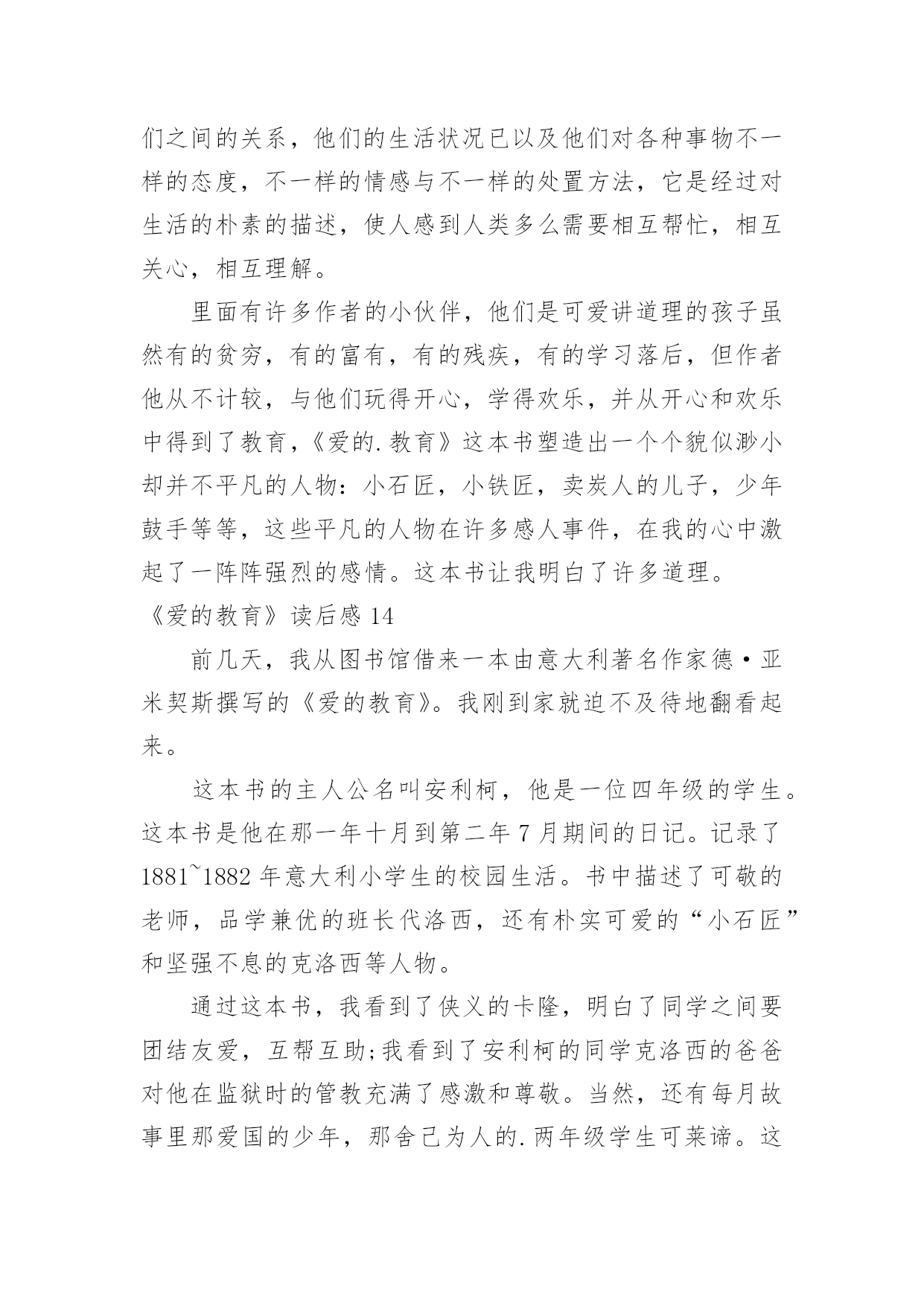 们之间的关系，他们的生活状况已以及他们对各种事物不一样的态度，不一样的情感与不一样的处置方法，它是经过对生活的朴素的描述，使人感到人类多么需要相互帮忙，相互关心，相互理解。

里面有许多作者的小伙伴，他们是可爱讲道理的孩子虽然有的贫穷，有的富有，有的残疾，有的学习落后，但作者他从不计较，与他们玩得开心，学得欢乐，并从开心和欢乐中得到了教育，《爱的.教育》这本书塑造出一个个貌似渺小却并不平凡的人物：小石匠，小铁匠，卖炭人的儿子，少年鼓手等等，这些平凡的人物在许多感人事件，在我的心中激起了一阵阵强烈的感情。这本书让我明白了许多道理。

《爱的教育》读后感 14

前几天，我从图书馆借来一本由意大利著名作家德·亚米契斯撰写的《爱的教育》。我刚到家就迫不及待地翻看起来。

这本书的主人公名叫安利柯，他是一位四年级的学生。这本书是他在那一年十月到第二年 7 月期间的日记。记录了 1881~1882 年意大利小学生的校园生活。书中描述了可敬的老师，品学兼优的班长代洛西，还有朴实可爱的“小石匠”和坚强不息的克洛西等人物。

通过这本书，我看到了侠义的卡隆，明白了同学之间要团结友爱，互帮互助;我看到了安利柯的同学克洛西的爸爸对他在监狱时的管教充满了感激和尊敬。当然，还有每月故事里那爱国的少年，那舍己为人的.两年级学生可莱谛。这